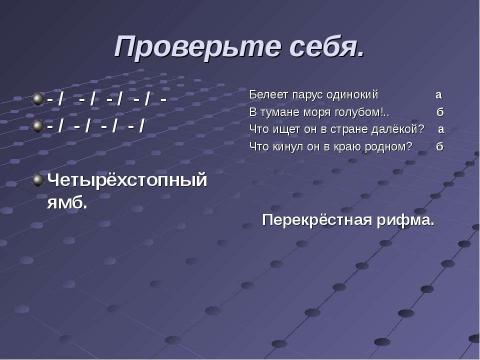 Проверьте себя.

- / - / - / - / -
- / - / - / - /

Четырёхстопный ямб.

Белеет парус одинокий а
В тумане моря голубом!.. б
Что ищет он в стране далёкой? а
Что кинул он в краю родном? б

Перекрёстная рифма.